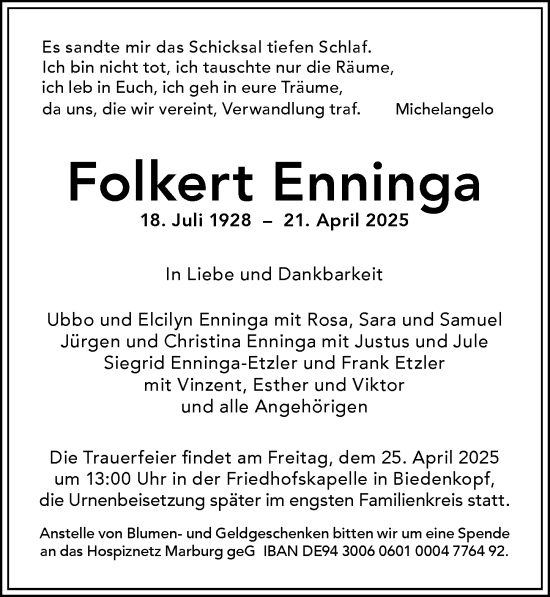 Es sandte mir das Schicksal tiefen Schlaf.
Ich bin nicht tot, ich tauschte nur die Räume,
ich leb in Euch, ich geh in eure Träume,
da uns, die wir vereint, Verwandlung traf. Michelangelo

Folkert Enninga

18. Juli 1928 – 21. April 2025

In Liebe und Dankbarkeit

Ubbo und Elcilyn Enninga mit Rosa, Sara und Samuel
Jürgen und Christina Enninga mit Justus und Jule
Siegrid Enninga-Etzler und Frank Etzler
mit Vinzent, Esther und Viktor
und alle Angehörigen

Die Trauerfeier findet am Freitag, dem 25. April 2025 um 13:00 Uhr in der Friedhofskapelle in Biedenkopf, die Urnenbeisetzung später im engsten Familienkreis statt.

Anstelle von Blumen- und Geldgeschenken bitten wir um eine Spende an das Hospiznetz Marburg geG IBAN DE94 3006 0601 0004 7764 92.